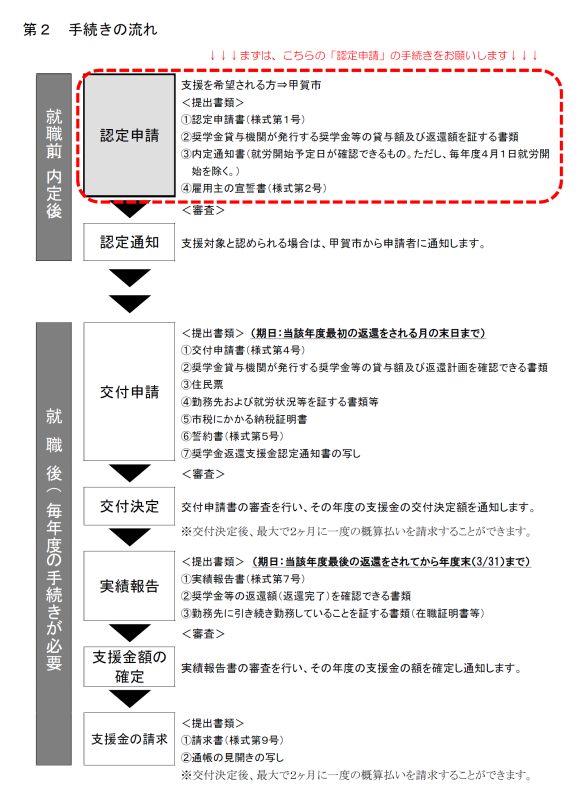 第２　手続きの流れ

↓↓↓まずは、こちらの「認定申請」の手続きをお願いします↓↓↓

就職前　内定後

認定申請

支援を希望される方⇒甲賀市
＜提出書類＞
①認定申請書（様式第１号）
②奨学金貸与機関が発行する奨学金等の貸与額及び返還額を証する書類
③内定通知書（就労開始予定日が確認できるもの。ただし、毎年度４月１日就労開始を除く。）
④雇用主の宣誓書（様式第２号）

＜審査＞

認定通知

支援対象と認められる場合は、甲賀市から申請者に通知します。

就職後（毎年度の手続きが必要

交付申請

＜提出書類＞（期日：当該年度最初の返還をされる月の末日まで）
①交付申請書（様式第４号）
②奨学金貸与機関が発行する奨学金等の貸与額及び返還計画を確認できる書類
③住民票
④勤務先および就労状況等を証する書類等
⑤市税にかかる納税証明書
⑥誓約書（様式第５号）
⑦奨学金返還支援金認定通知書の写し

＜審査＞

交付決定

交付申請書の審査を行い、その年度の支援金の交付決定額を通知します。
※交付決定後、最大で2ヶ月に一度の概算払いを請求することができます。

実績報告

＜提出書類＞（期日：当該年度最後の返還をされてから年度末(3/31)まで）
①実績報告書（様式第７号）
②奨学金等の返還額（返還完了）を確認できる書類
③勤務先に引き続き勤務していることを証する書類（在職証明書等）

＜審査＞

支援金額の確定

実績報告書の審査を行い、その年度の支援金の額を確定し通知します。

支援金の請求

＜提出書類＞
①請求書（様式第９号）
②通帳の見開きの写し
※交付決定後、最大で2ヶ月に一度の概算払いを請求することができます。